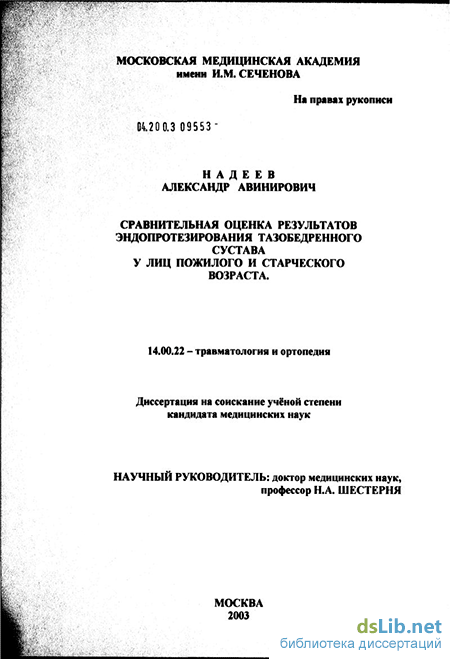 МОСКОВСКАЯ МЕДИЦИНСКАЯ АКАДЕМИЯ
имени И.М. СЕЧЕНОВА

На правах рукописи

04.200.3 09553 -

НАДЕЕВ
АЛЕКСАНДР АВИНИРОВИЧ

СРАВНИТЕЛЬНАЯ ОЦЕНКА РЕЗУЛЬТАТОВ ЭНДОПРОТЕЗИРОВАНИЯ ТАЗОБЕДРЕННОГО СУСТАВА У ЛИЦ ПОЖИЛОГО И СТАРЧЕСКОГО ВОЗРАСТА.

14.00.22 – травматология и ортопедия

Диссертация на соискание учёной степени кандидата медицинских наук

НАУЧНЫЙ РУКОВОДИТЕЛЬ: доктор медицинских наук, профессор Н.А. ШЕСТЕРНЯ

МОСКВА
2003

dsLib.net
библиотека диссертаций